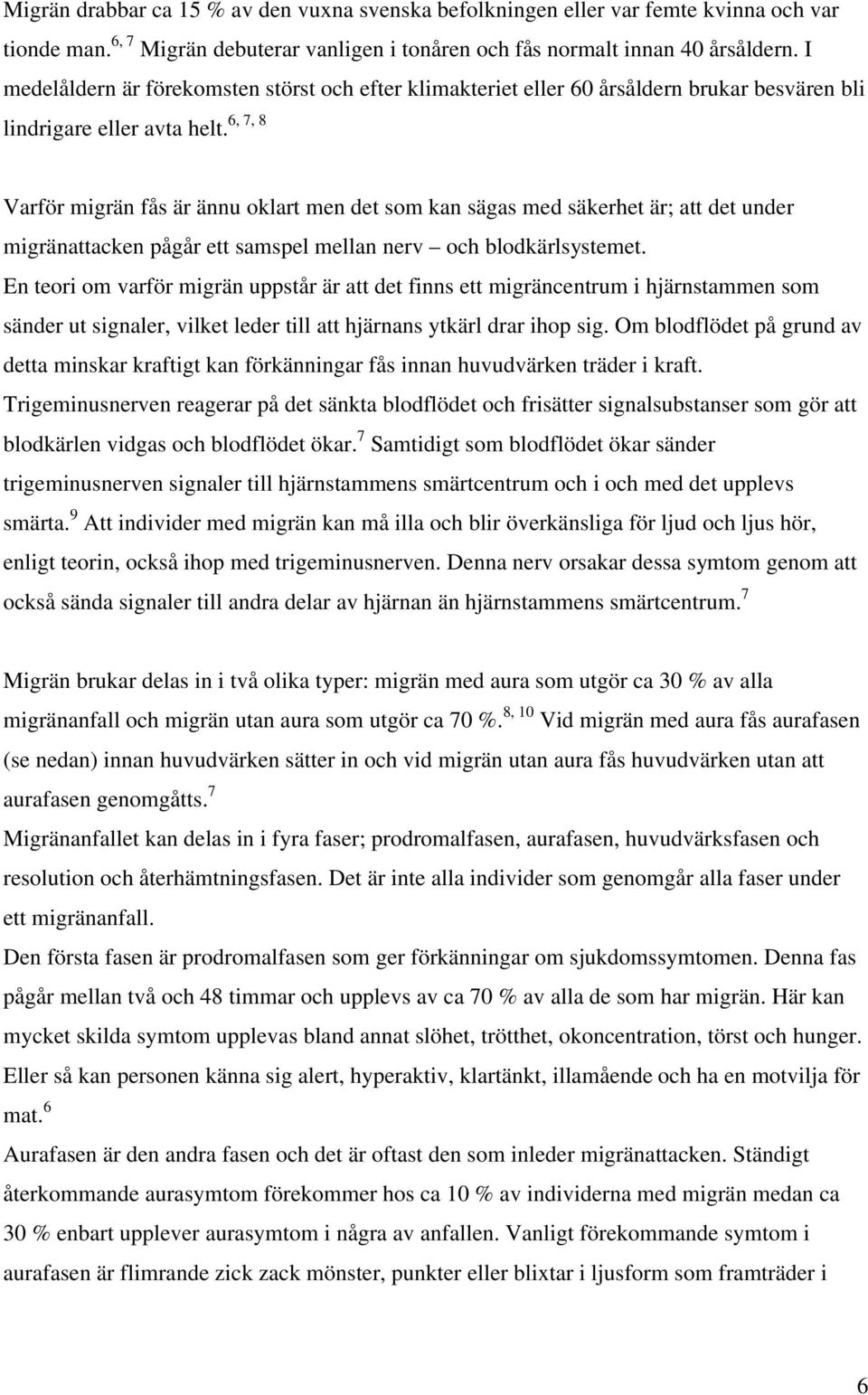 Migrän drabbar ca 15 % av den vuxna svenska befolkningen eller var femte kvinna och var tionde man.$^{6, 7}$ Migrän debuterar vanligen i tonåren och fås normalt innan 40 årsåldern. I medelåldern är förekomsten störst och efter klimakteriet eller 60 årsåldern brukar besvären bli lindrigare eller avta helt.$^{6, 7, 8}$

Varför migrän fås är ännu oklart men det som kan sägas med säkerhet är; att det under migränattacken pågår ett samspel mellan nerv – och blodkärlsystemet.
En teori om varför migrän uppstår är att det finns ett migräncentrum i hjärnstammen som sänder ut signaler, vilket leder till att hjärnans ytkärl drar ihop sig. Om blodflödet på grund av detta minskar kraftigt kan förkänningar fås innan huvudvärken träder i kraft. Trigeminusnerven reagerar på det sänkta blodflödet och frisätter signalsubstanser som gör att blodkärlen vidgas och blodflödet ökar.$^{7}$ Samtidigt som blodflödet ökar sänder trigeminusnerven signaler till hjärnstammens smärtcentrum och i och med det upplevs smärta.$^{9}$ Att individer med migrän kan må illa och blir överkänsliga för ljud och ljus hör, enligt teorin, också ihop med trigeminusnerven. Denna nerv orsakar dessa symtom genom att också sända signaler till andra delar av hjärnan än hjärnstammens smärtcentrum.$^{7}$

Migrän brukar delas in i två olika typer: migrän med aura som utgör ca 30 % av alla migränanfall och migrän utan aura som utgör ca 70 %.$^{8, 10}$ Vid migrän med aura fås aurafasen (se nedan) innan huvudvärken sätter in och vid migrän utan aura fås huvudvärken utan att aurafasen genomgåtts.$^{7}$
Migränanfallet kan delas in i fyra faser; prodromalfasen, aurafasen, huvudvärksfasen och resolution och återhämtningsfasen. Det är inte alla individer som genomgår alla faser under ett migränanfall.
Den första fasen är prodromalfasen som ger förkänningar om sjukdomssymtomen. Denna fas pågår mellan två och 48 timmar och upplevs av ca 70 % av alla de som har migrän. Här kan mycket skilda symtom upplevas bland annat slöhet, trötthet, okoncentration, törst och hunger. Eller så kan personen känna sig alert, hyperaktiv, klartänkt, illamående och ha en motvilja för mat.$^{6}$
Aurafasen är den andra fasen och det är oftast den som inleder migränattacken. Ständigt återkommande aurasymtom förekommer hos ca 10 % av individerna med migrän medan ca 30 % enbart upplever aurasymtom i några av anfallen. Vanligt förekommande symtom i aurafasen är flimrande zick zack mönster, punkter eller blixtar i ljusform som framträder i

6